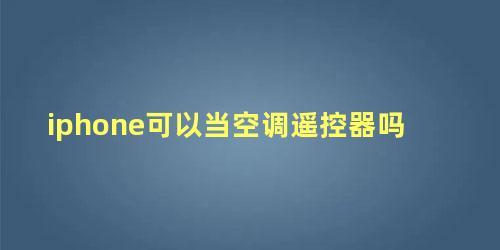 iphone可以当空调遥控器吗